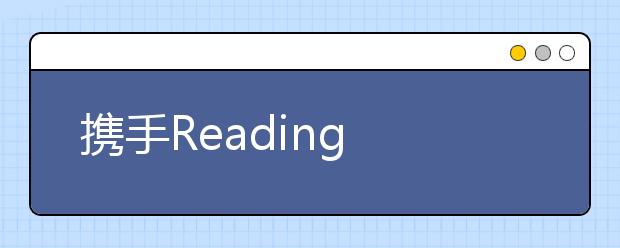 携手Reading